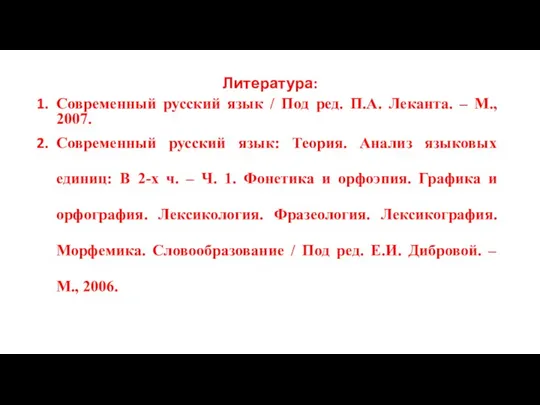 Литература:

1. Современный русский язык / Под ред. П.А. Леканта. – М., 2007.

2. Современный русский язык: Теория. Анализ языковых единиц: В 2-х ч. – Ч. 1. Фонетика и орфоэпия. Графика и орфография. Лексикология. Фразеология. Лексикография. Морфемика. Словообразование / Под ред. Е.И. Дибровой. – М., 2006.